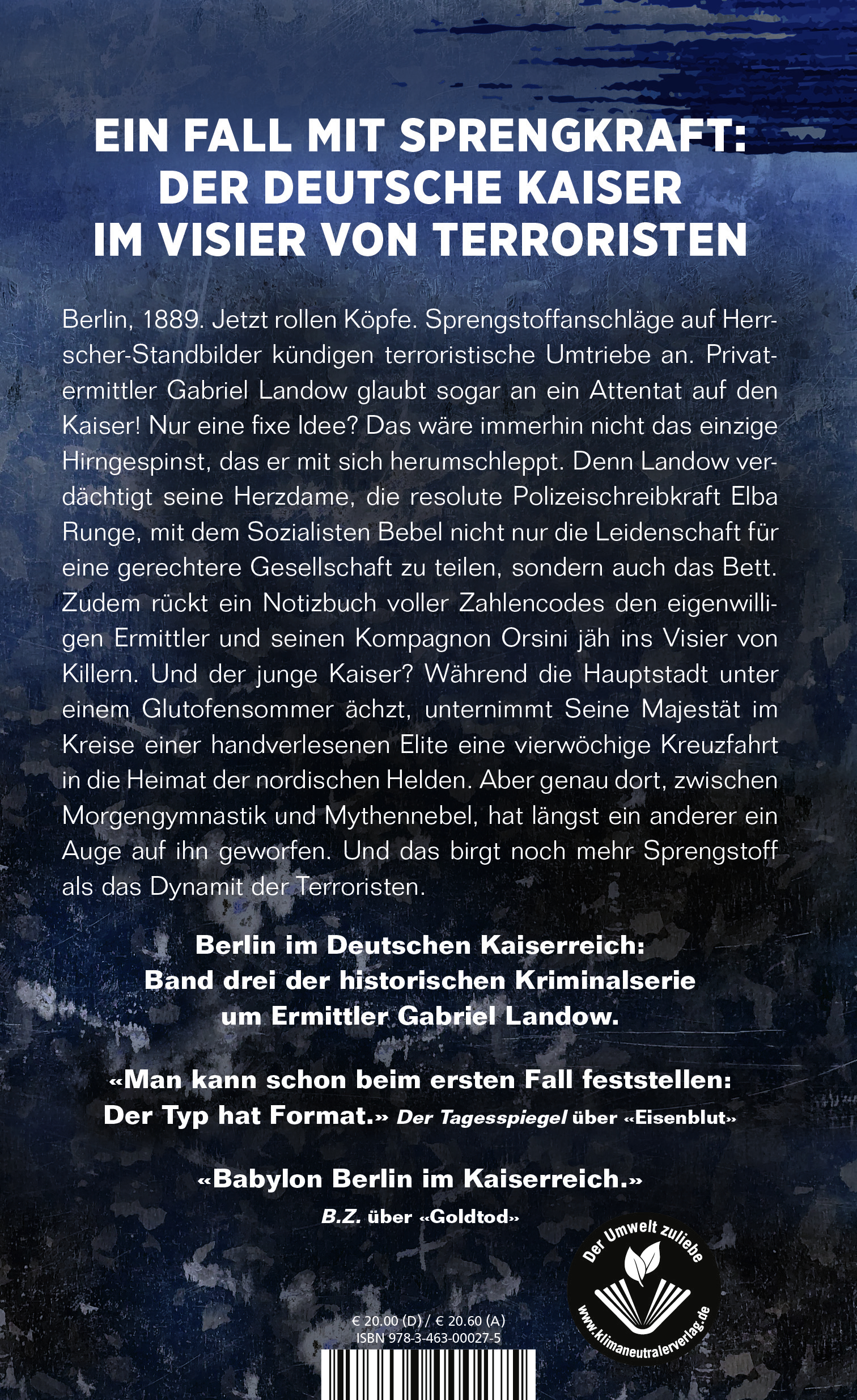 EIN FALL MIT SPRENGKRAFT: DER DEUTSCHE KAISER IM VISIER VON TERRORISTEN

Berlin, 1889. Jetzt rollen Köpfe. Sprengstoffanschläge auf Herrscher-Standbilder kündigen terroristische Umtriebe an. Privatermittler Gabriel Landow glaubt sogar an ein Attentat auf den Kaiser! Nur eine fixe Idee? Das wäre immerhin nicht das einzige Hirngespinst, das er mit sich herumschleppt. Denn Landow verdächtigt seine Herzdame, die resolute Polizeischreibkraft Elba Runge, mit dem Sozialisten Bebel nicht nur die Leidenschaft für eine gerechtere Gesellschaft zu teilen, sondern auch das Bett. Zudem rückt ein Notizbuch voller Zahlencodes den eigenwilligen Ermittler und seinen Kompagnon Orsini jäh ins Visier von Killern. Und der junge Kaiser? Während die Hauptstadt unter einem Glutofensommer ächzt, unternimmt Seine Majestät im Kreise einer handverlesenen Elite eine vierwöchige Kreuzfahrt in die Heimat der nordischen Helden. Aber genau dort, zwischen Morgengymnastik und Mythennebel, hat längst ein anderer ein Auge auf ihn geworfen. Und das birgt noch mehr Sprengstoff als das Dynamit der Terroristen.

Berlin im Deutschen Kaiserreich: Band drei der historischen Kriminalserie um Ermittler Gabriel Landow.

«Man kann schon beim ersten Fall feststellen: Der Typ hat Format.» Der Tagesspiegel über «Eisenblut»

«Babylon Berlin im Kaiserreich.»
B.Z. über «Goldtod»

Der Umwelt zuliebe
www.klimaneutralerverlag.de

€ 20.00 (D) / € 20.60 (A)
ISBN 978-3-463-00027-5